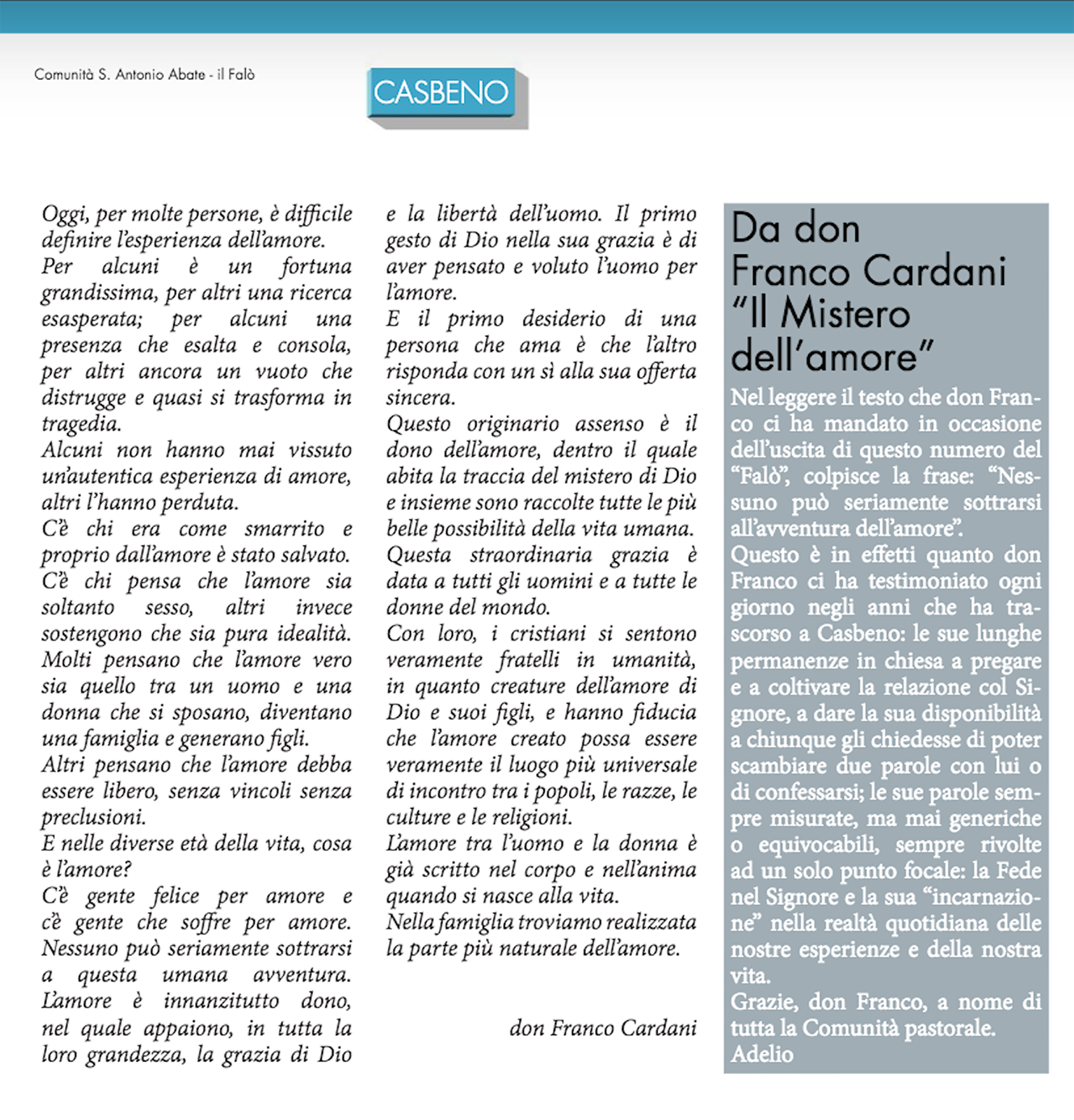 Comunità S. Antonio Abate - il Falò

CASBENO

Oggi, per molte persone, è difficile definire l'esperienza dell'amore.
Per alcuni è un fortuna grandissima, per altri una ricerca esasperata; per alcuni una presenza che esalta e consola, per altri ancora un vuoto che distrugge e quasi si trasforma in tragedia.
Alcuni non hanno mai vissuto un'autentica esperienza di amore, altri l'hanno perduta.
C'è chi era come smarrito e proprio dall'amore è stato salvato.
C'è chi pensa che l'amore sia soltanto sesso, altri invece sostengono che sia pura idealità.
Molti pensano che l'amore vero sia quello tra un uomo e una donna che si sposano, diventano una famiglia e generano figli.
Altri pensano che l'amore debba essere libero, senza vincoli senza preclusioni.
E nelle diverse età della vita, cosa è l'amore?
C'è gente felice per amore e c'è gente che soffre per amore. Nessuno può seriamente sottrarsi a questa umana avventura. L'amore è innanzitutto dono, nel quale appaiono, in tutta la loro grandezza, la grazia di Dio e la libertà dell'uomo. Il primo gesto di Dio nella sua grazia è di aver pensato e voluto l'uomo per l'amore.
E il primo desiderio di una persona che ama è che l'altro risponda con un sì alla sua offerta sincera.
Questo originario assenso è il dono dell'amore, dentro il quale abita la traccia del mistero di Dio e insieme sono raccolte tutte le più belle possibilità della vita umana.
Questa straordinaria grazia è data a tutti gli uomini e a tutte le donne del mondo.
Con loro, i cristiani si sentono veramente fratelli in umanità, in quanto creature dell'amore di Dio e suoi figli, e hanno fiducia che l'amore creato possa essere veramente il luogo più universale di incontro tra i popoli, le razze, le culture e le religioni.
L'amore tra l'uomo e la donna è già scritto nel corpo e nell'anima quando si nasce alla vita.
Nella famiglia troviamo realizzata la parte più naturale dell'amore.

don Franco Cardani

Da don Franco Cardani "Il Mistero dell'amore"

Nel leggere il testo che don Franco ci ha mandato in occasione dell'uscita di questo numero del "Falò", colpisce la frase: "Nessuno può seriamente sottrarsi all'avventura dell'amore".
Questo è in effetti quanto don Franco ci ha testimoniato ogni giorno negli anni che ha trascorso a Casbeno: le sue lunghe permanenze in chiesa a pregare e a coltivare la relazione col Signore, a dare la sua disponibilità a chiunque gli chiedesse di poter scambiare due parole con lui o di confessarsi; le sue parole sempre misurate, ma mai generiche o equivocabili, sempre rivolte ad un solo punto focale: la Fede nel Signore e la sua "incarnazione" nella realtà quotidiana delle nostre esperienze e della nostra vita.
Grazie, don Franco, a nome di tutta la Comunità pastorale.
Adelio